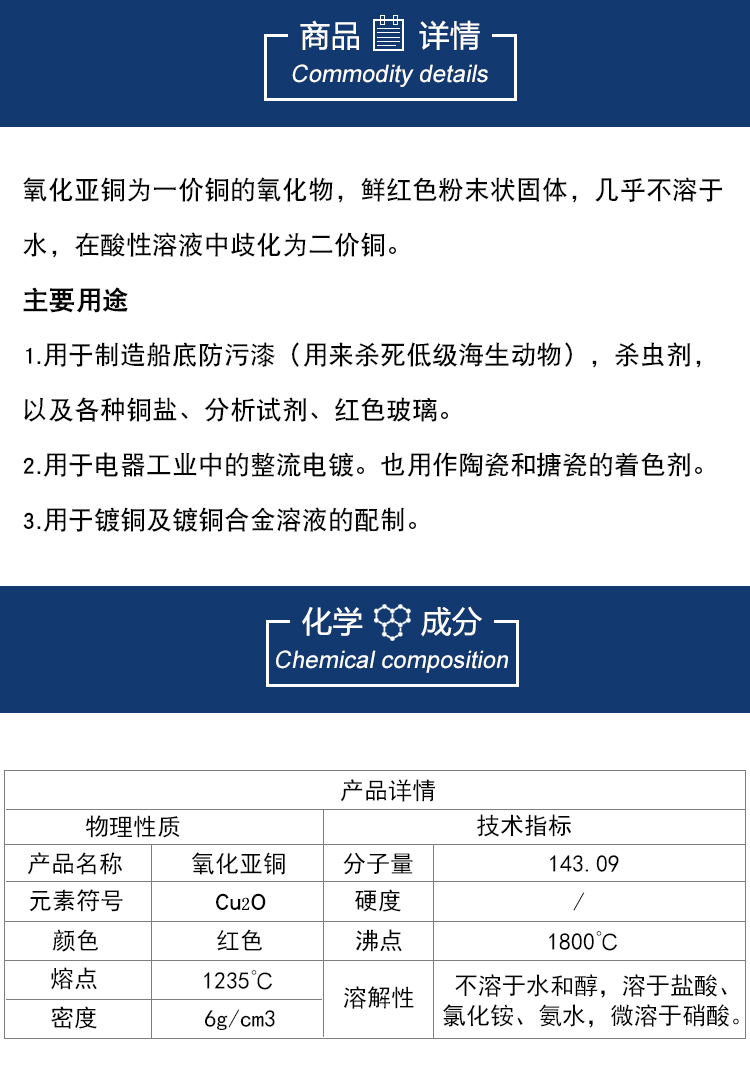 商品 详情
Commodity details

氧化亚铜为一价铜的氧化物，鲜红色粉末状固体，几乎不溶于水，在酸性溶液中歧化为二价铜。

主要用途

1.用于制造船底防污漆（用来杀死低级海生动物），杀虫剂，以及各种铜盐、分析试剂、红色玻璃。

2.用于电器工业中的整流电镀。也用作陶瓷和搪瓷的着色剂。

3.用于镀铜及镀铜合金溶液的配制。

化学 成分
Chemical composition

| 产品详情 | | | |
|---|---|---|---|
| 物理性质 | | 技术指标 | |
| 产品名称 | 氧化亚铜 | 分子量 | 143.09 |
| 元素符号 | $Cu_2O$ | 硬度 | / |
| 颜色 | 红色 | 沸点 | 1800°C |
| 熔点 | 1235°C | 溶解性 | 不溶于水和醇，溶于盐酸、氯化铵、氨水，微溶于硝酸。 |
| 密度 | 6g/cm3 | | |